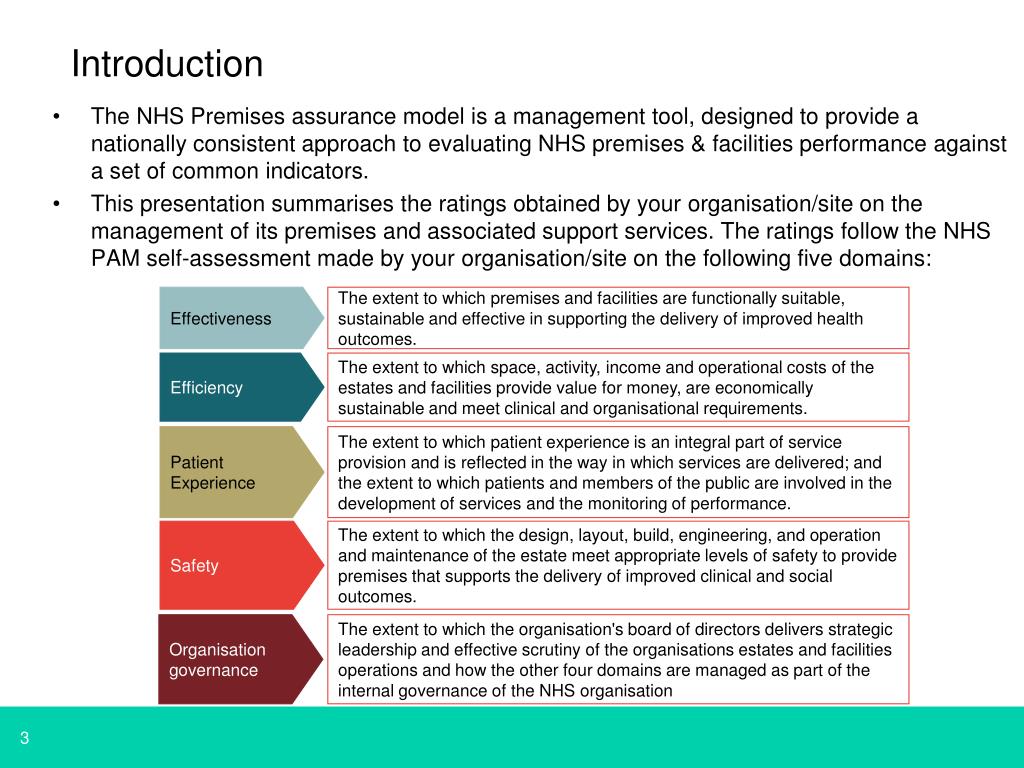 Introduction

• The NHS Premises assurance model is a management tool, designed to provide a nationally consistent approach to evaluating NHS premises & facilities performance against a set of common indicators.

• This presentation summarises the ratings obtained by your organisation/site on the management of its premises and associated support services. The ratings follow the NHS PAM self-assessment made by your organisation/site on the following five domains:

Effectiveness

The extent to which premises and facilities are functionally suitable, sustainable and effective in supporting the delivery of improved health outcomes.

Efficiency

The extent to which space, activity, income and operational costs of the estates and facilities provide value for money, are economically sustainable and meet clinical and organisational requirements.

Patient Experience

The extent to which patient experience is an integral part of service provision and is reflected in the way in which services are delivered; and the extent to which patients and members of the public are involved in the development of services and the monitoring of performance.

Safety

The extent to which the design, layout, build, engineering, and operation and maintenance of the estate meet appropriate levels of safety to provide premises that supports the delivery of improved clinical and social outcomes.

Organisation governance

The extent to which the organisation's board of directors delivers strategic leadership and effective scrutiny of the organisations estates and facilities operations and how the other four domains are managed as part of the internal governance of the NHS organisation

3